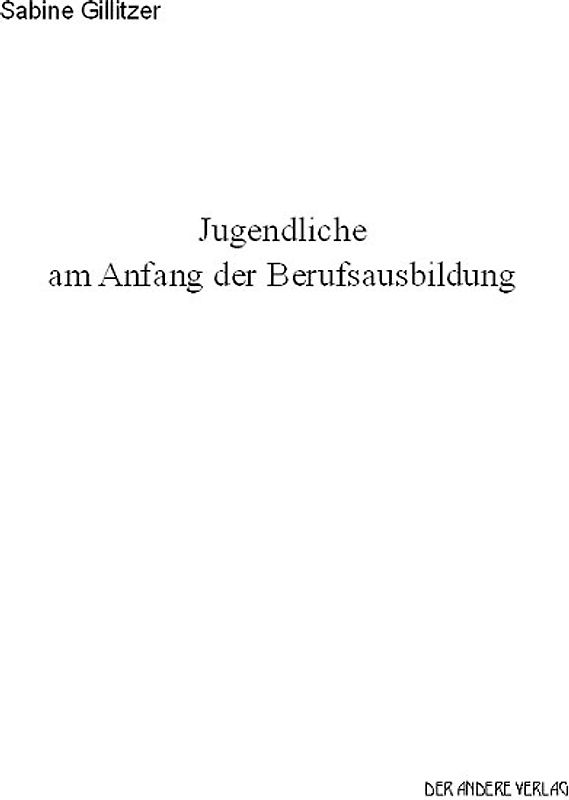 Sabine Gillitzer

Jugendliche
am Anfang der Berufsausbildung

DER ANDERE VERLAG